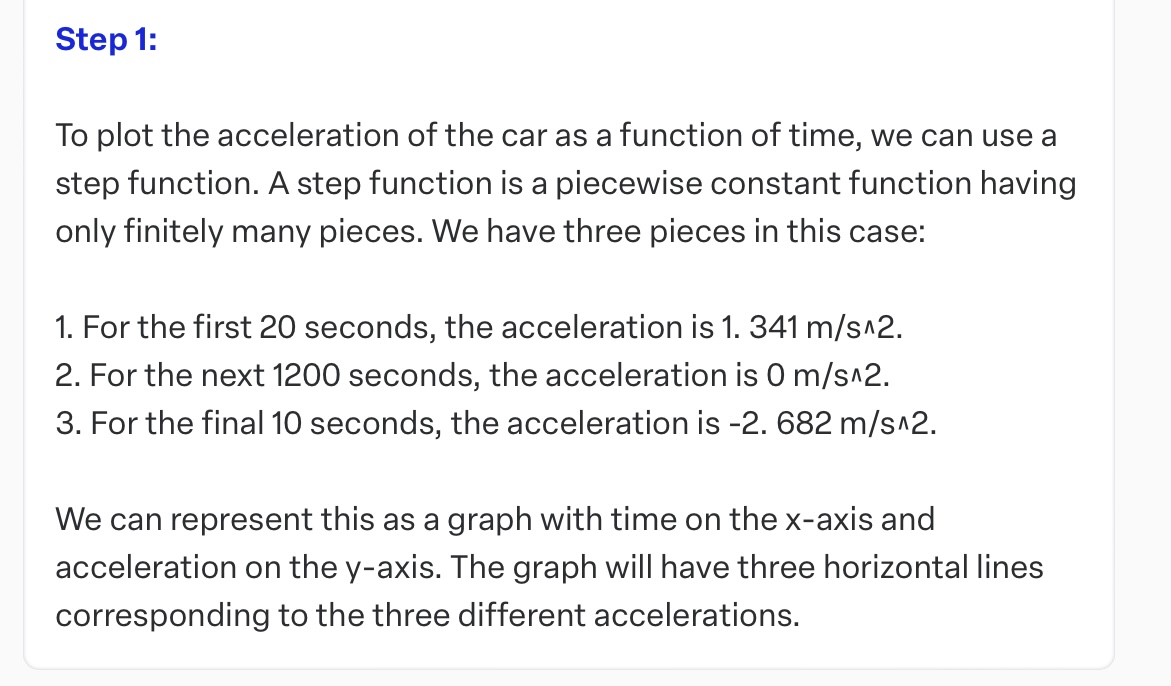 Step 1:

To plot the acceleration of the car as a function of time, we can use a step function. A step function is a piecewise constant function having only finitely many pieces. We have three pieces in this case:

1. For the first 20 seconds, the acceleration is 1. 341 m/s^2.
2. For the next 1200 seconds, the acceleration is 0 m/s^2.
3. For the final 10 seconds, the acceleration is -2. 682 m/s^2.

We can represent this as a graph with time on the x-axis and acceleration on the y-axis. The graph will have three horizontal lines corresponding to the three different accelerations.